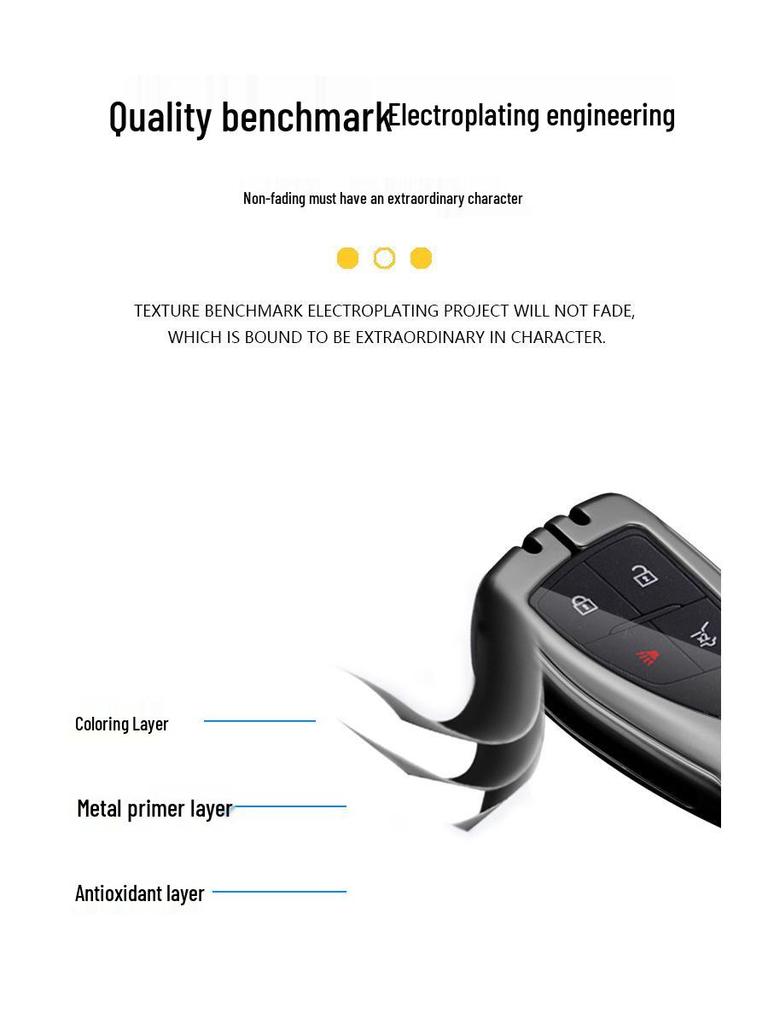 Quality benchmark Electroplating engineering

Non-fading must have an extraordinary character

TEXTURE BENCHMARK ELECTROPLATING PROJECT WILL NOT FADE, WHICH IS BOUND TO BE EXTRAORDINARY IN CHARACTER.

Coloring Layer

Metal primer layer

Antioxidant layer